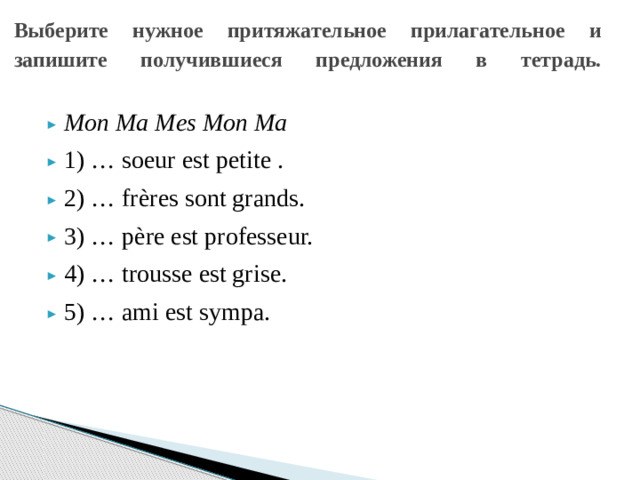 Выберите нужное притяжательное прилагательное и запишите получившиеся предложения в тетрадь.

▸ Mon Ma Mes Mon Ma
▸ 1) … soeur est petite .
▸ 2) … frères sont grands.
▸ 3) … père est professeur.
▸ 4) … trousse est grise.
▸ 5) … ami est sympa.